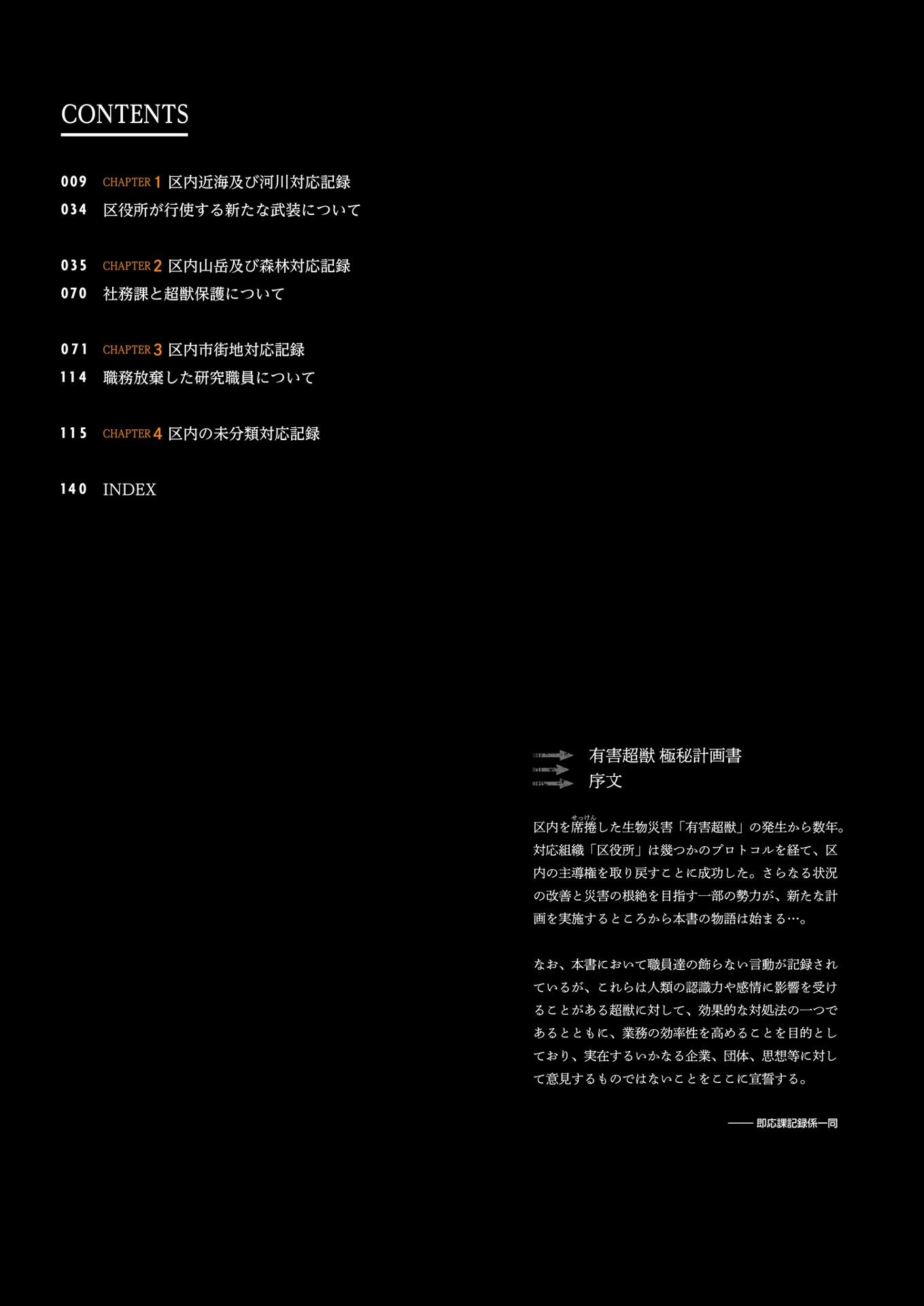 CONTENTS

009 CHAPTER 1 区内近海及び河川対応記録
034 区役所が行使する新たな武装について

035 CHAPTER 2 区内山岳及び森林対応記録
070 社務課と超獣保護について

071 CHAPTER 3 区内市街地対応記録
114 職務放棄した研究職員について

115 CHAPTER 4 区内の未分類対応記録

140 INDEX

有害超獣 極秘計画書
序文

区内を席捲(せっけん)した生物災害「有害超獣」の発生から数年。対応組織「区役所」は幾つかのプロトコルを経て、区内の主導権を取り戻すことに成功した。さらなる状況の改善と災害の根絶を目指す一部の勢力が、新たな計画を実施するところから本書の物語は始まる…。

なお、本書において職員達の飾らない言動が記録されているが、これらは人類の認識力や感情に影響を受けることがある超獣に対して、効果的な対処法の一つであるとともに、業務の効率性を高めることを目的としており、実在するいかなる企業、団体、思想等に対して意見するものではないことをここに宣誓する。

—— 即応課記録係一同